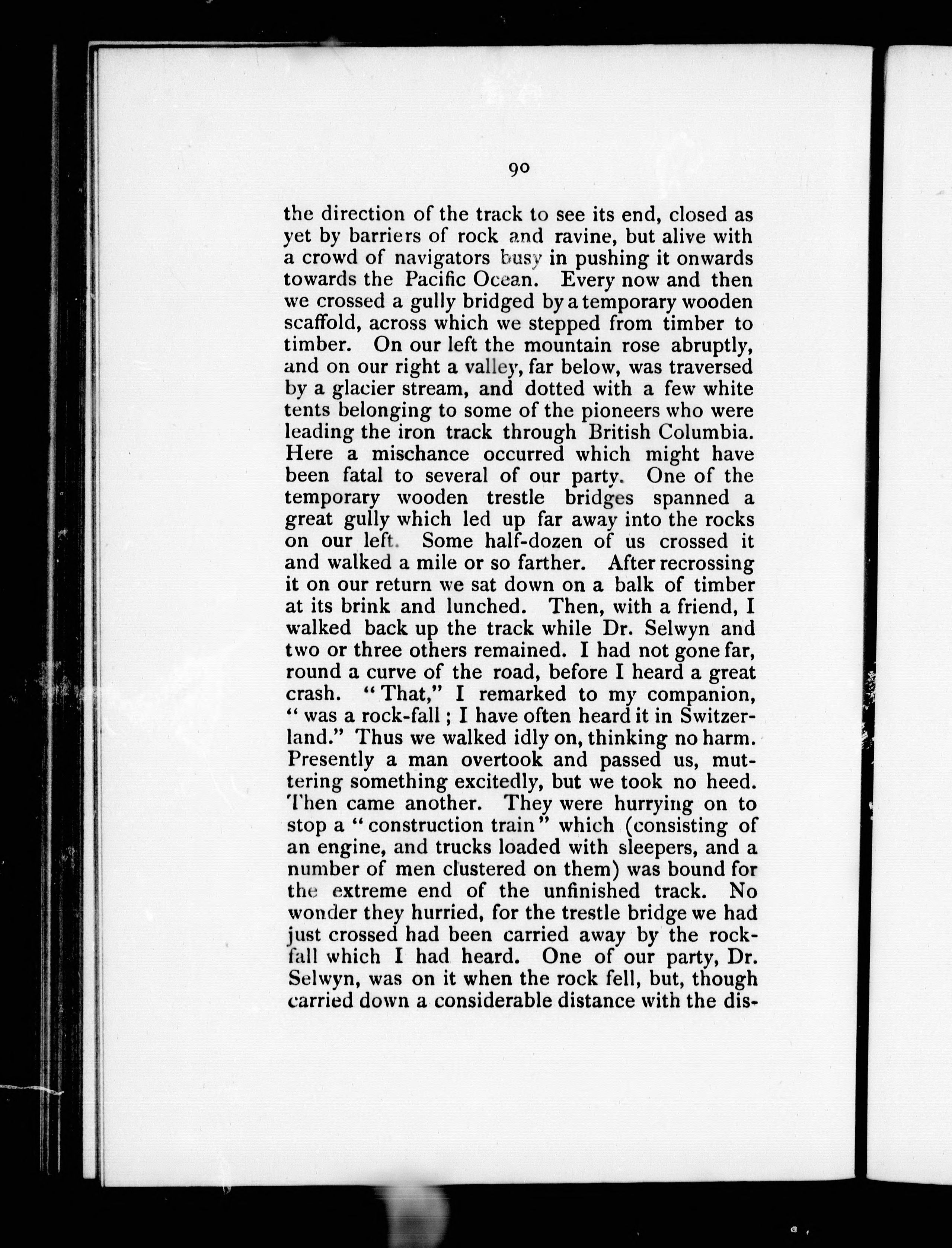 90

the direction of the track to see its end, closed as yet by barriers of rock and ravine, but alive with a crowd of navigators busy in pushing it onwards towards the Pacific Ocean. Every now and then we crossed a gully bridged by a temporary wooden scaffold, across which we stepped from timber to timber. On our left the mountain rose abruptly, and on our right a valley, far below, was traversed by a glacier stream, and dotted with a few white tents belonging to some of the pioneers who were leading the iron track through British Columbia. Here a mischance occurred which might have been fatal to several of our party. One of the temporary wooden trestle bridges spanned a great gully which led up far away into the rocks on our left. Some half-dozen of us crossed it and walked a mile or so farther. After recrossing it on our return we sat down on a balk of timber at its brink and lunched. Then, with a friend, I walked back up the track while Dr. Selwyn and two or three others remained. I had not gone far, round a curve of the road, before I heard a great crash. "That," I remarked to my companion, "was a rock-fall; I have often heard it in Switzerland." Thus we walked idly on, thinking no harm. Presently a man overtook and passed us, muttering something excitedly, but we took no heed. Then came another. They were hurrying on to stop a "construction train" which (consisting of an engine, and trucks loaded with sleepers, and a number of men clustered on them) was bound for the extreme end of the unfinished track. No wonder they hurried, for the trestle bridge we had just crossed had been carried away by the rock-fall which I had heard. One of our party, Dr. Selwyn, was on it when the rock fell, but, though carried down a considerable distance with the dis-